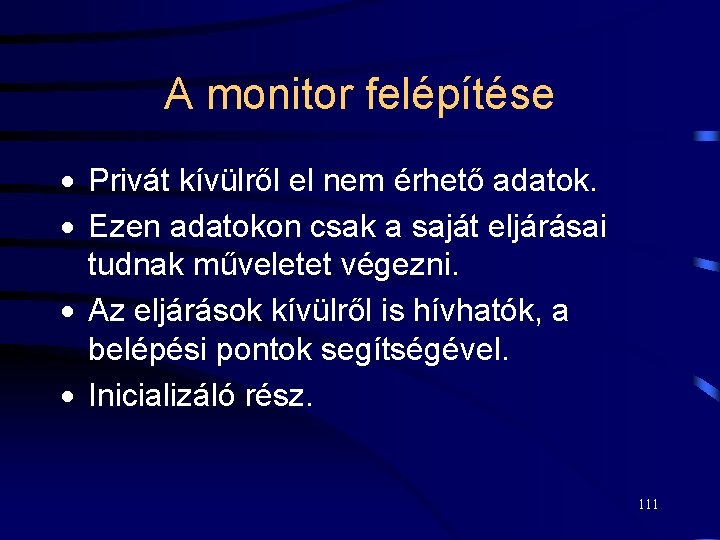 A monitor felépítése

• Privát kívülről el nem érhető adatok.
• Ezen adatokon csak a saját eljárásai tudnak műveletet végezni.
• Az eljárások kívülről is hívhatók, a belépési pontok segítségével.
• Inicializáló rész.

111